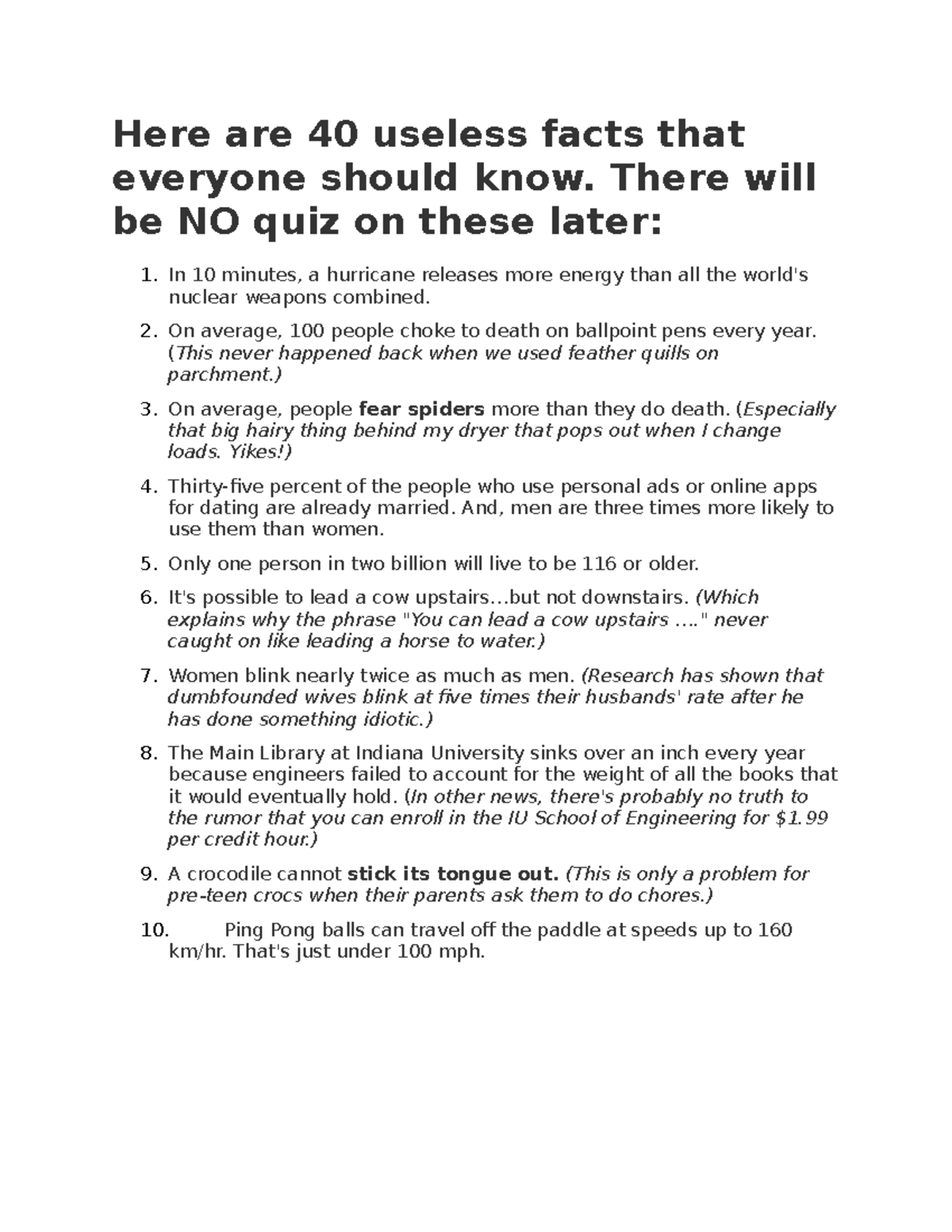 Here are 40 useless facts that everyone should know. There will be NO quiz on these later:

1. In 10 minutes, a hurricane releases more energy than all the world's nuclear weapons combined.

2. On average, 100 people choke to death on ballpoint pens every year. (This never happened back when we used feather quills on parchment.)

3. On average, people fear spiders more than they do death. (Especially that big hairy thing behind my dryer that pops out when I change loads. Yikes!)

4. Thirty-five percent of the people who use personal ads or online apps for dating are already married. And, men are three times more likely to use them than women.

5. Only one person in two billion will live to be 116 or older.

6. It's possible to lead a cow upstairs…but not downstairs. (Which explains why the phrase "You can lead a cow upstairs …." never caught on like leading a horse to water.)

7. Women blink nearly twice as much as men. (Research has shown that dumbfounded wives blink at five times their husbands' rate after he has done something idiotic.)

8. The Main Library at Indiana University sinks over an inch every year because engineers failed to account for the weight of all the books that it would eventually hold. (In other news, there's probably no truth to the rumor that you can enroll in the IU School of Engineering for $1.99 per credit hour.)

9. A crocodile cannot stick its tongue out. (This is only a problem for pre-teen crocs when their parents ask them to do chores.)

10. Ping Pong balls can travel off the paddle at speeds up to 160 km/hr. That's just under 100 mph.